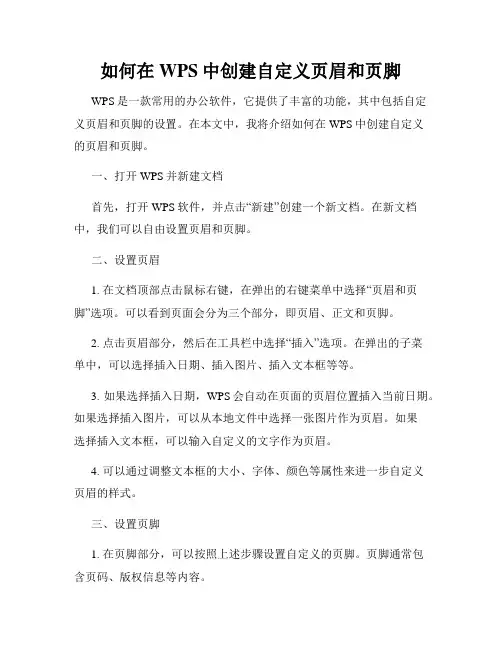 如何在 WPS 中创建自定义页眉和页脚

WPS 是一款常用的办公软件，它提供了丰富的功能，其中包括自定义页眉和页脚的设置。在本文中，我将介绍如何在 WPS 中创建自定义的页眉和页脚。

一、打开 WPS 并新建文档

首先，打开 WPS 软件，并点击“新建”创建一个新文档。在新文档中，我们可以自由设置页眉和页脚。

二、设置页眉

1. 在文档顶部点击鼠标右键，在弹出的右键菜单中选择“页眉和页脚”选项。可以看到页面会分为三个部分，即页眉、正文和页脚。

2. 点击页眉部分，然后在工具栏中选择“插入”选项。在弹出的子菜单中，可以选择插入日期、插入图片、插入文本框等等。

3. 如果选择插入日期，WPS 会自动在页面的页眉位置插入当前日期。如果选择插入图片，可以从本地文件中选择一张图片作为页眉。如果选择插入文本框，可以输入自定义的文字作为页眉。

4. 可以通过调整文本框的大小、字体、颜色等属性来进一步自定义页眉的样式。

三、设置页脚

1. 在页脚部分，可以按照上述步骤设置自定义的页脚。页脚通常包含页码、版权信息等内容。